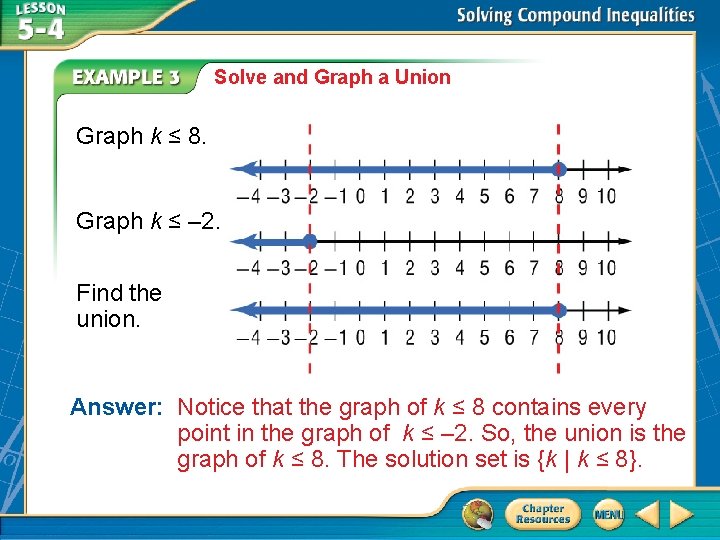 LESSON 5-4

Solving Compound Inequalities

EXAMPLE 3 Solve and Graph a Union

Graph $k \leq 8$.

–4 –3 –2 –1 0 1 2 3 4 5 6 7 8 9 10

Graph $k \leq -2$.

–4 –3 –2 –1 0 1 2 3 4 5 6 7 8 9 10

Find the union.

–4 –3 –2 –1 0 1 2 3 4 5 6 7 8 9 10

Answer: Notice that the graph of $k \leq 8$ contains every point in the graph of $k \leq -2$. So, the union is the graph of $k \leq 8$. The solution set is $\{k \mid k \leq 8\}$.

Chapter Resources

MENU